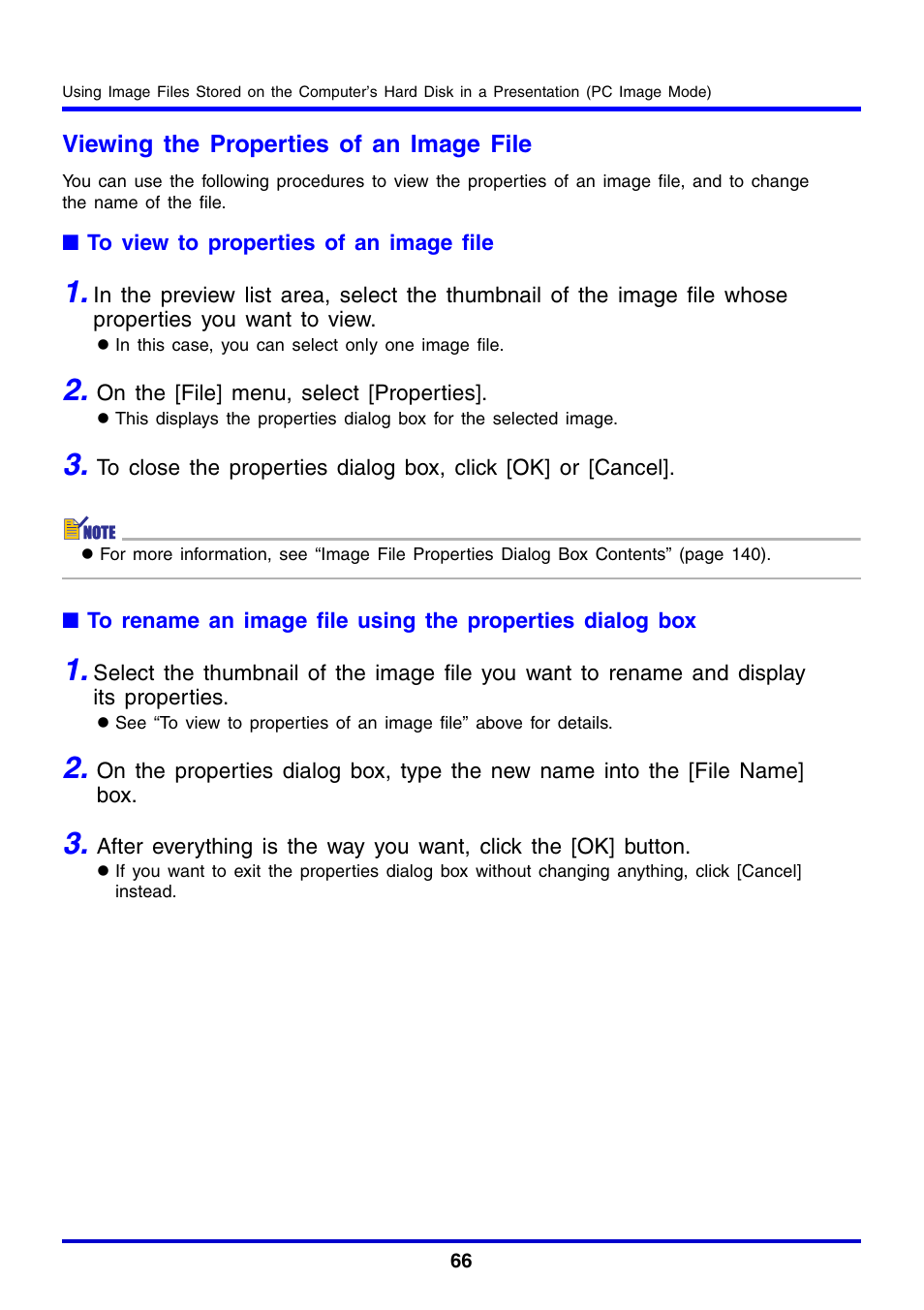 Using Image Files Stored on the Computer's Hard Disk in a Presentation (PC Image Mode)

Viewing the Properties of an Image File

You can use the following procedures to view the properties of an image file, and to change the name of the file.

■ To view to properties of an image file

1. In the preview list area, select the thumbnail of the image file whose properties you want to view.
● In this case, you can select only one image file.

2. On the [File] menu, select [Properties].
● This displays the properties dialog box for the selected image.

3. To close the properties dialog box, click [OK] or [Cancel].

NOTE
● For more information, see “Image File Properties Dialog Box Contents” (page 140).

■ To rename an image file using the properties dialog box

1. Select the thumbnail of the image file you want to rename and display its properties.
● See “To view to properties of an image file” above for details.

2. On the properties dialog box, type the new name into the [File Name] box.

3. After everything is the way you want, click the [OK] button.
● If you want to exit the properties dialog box without changing anything, click [Cancel] instead.

66